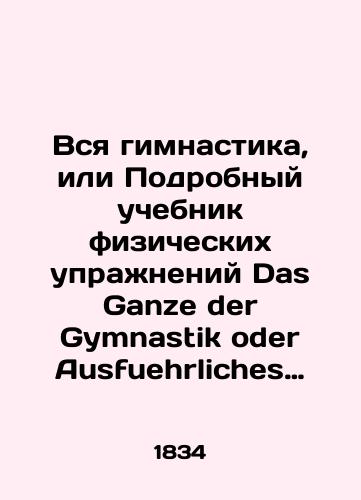 Вся гимнастика, или Подробный учебник физических упражнений Das Ganze der Gymnastik oder Ausfuehrliches…

1834